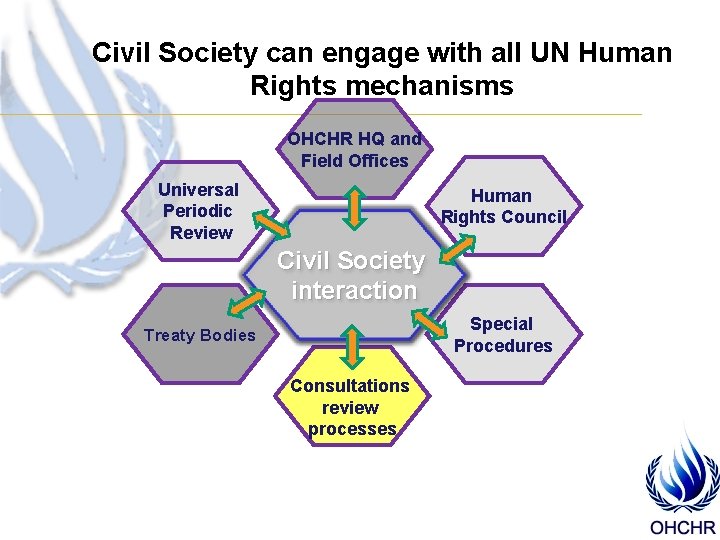 Civil Society can engage with all UN Human Rights mechanisms

OHCHR HQ and Field Offices

Universal Periodic Review

Human Rights Council

Civil Society interaction

Treaty Bodies

Special Procedures

Consultations review processes

OHCHR